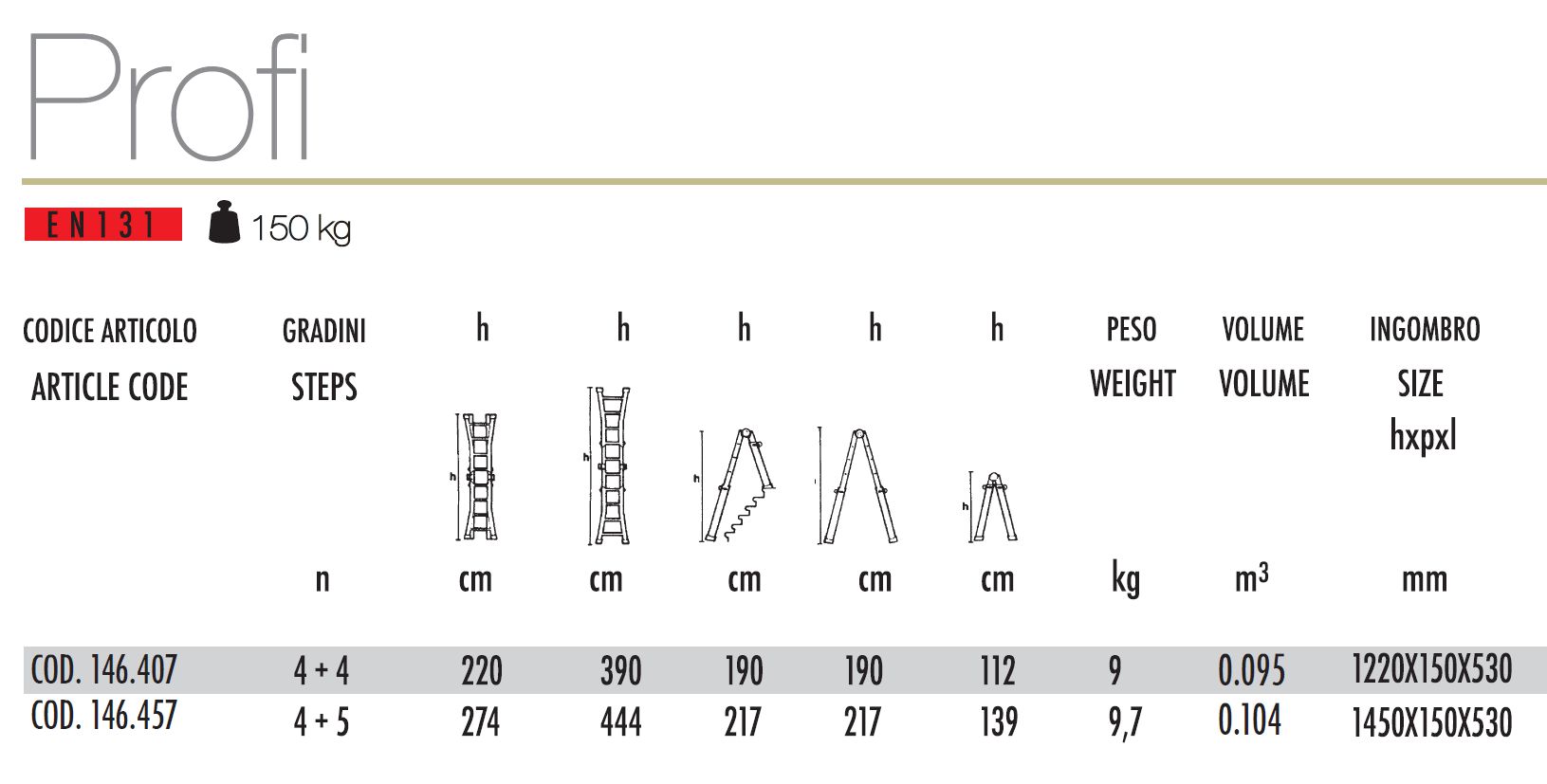 Profi

EN131 150 kg

| CODICE ARTICOLO ARTICLE CODE | GRADINI STEPS n | h cm | h cm | h cm | h cm | h cm | PESO WEIGHT kg | VOLUME VOLUME $m^3$ | INGOMBRO SIZE hxpxl mm |
|---|---|---|---|---|---|---|---|---|---|
| COD. 146.407 | 4 + 4 | 220 | 390 | 190 | 190 | 112 | 9 | 0.095 | 1220X150X530 |
| COD. 146.457 | 4 + 5 | 274 | 444 | 217 | 217 | 139 | 9,7 | 0.104 | 1450X150X530 |